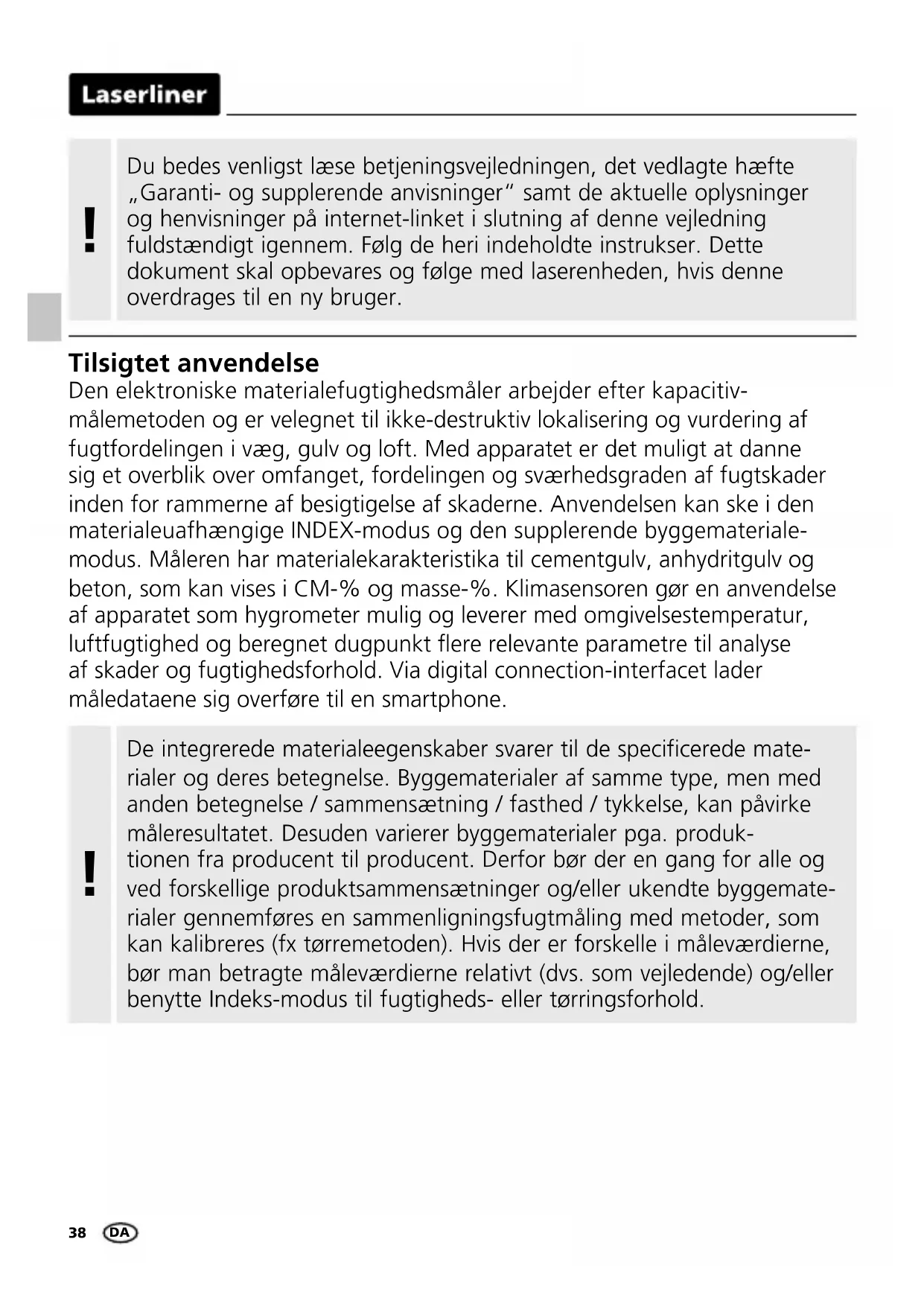 Laserliner

!

Du bedes venligst læse betjeningsvejledningen, det vedlagte hæfte „Garanti- og supplerende anvisninger“ samt de aktuelle oplysninger og henvisninger på internet-linket i slutning af denne vejledning fuldstændigt igennem. Følg de heri indeholdte instrukser. Dette dokument skal opbevares og følge med laserenheden, hvis denne overdrages til en ny bruger.

Tilsigtet anvendelse
Den elektroniske materialefugtighedsmåler arbejder efter kapacitivmålemetoden og er velegnet til ikke-destruktiv lokalisering og vurdering af fugtfordelingen i væg, gulv og loft. Med apparatet er det muligt at danne sig et overblik over omfanget, fordelingen og sværhedsgraden af fugtskader inden for rammerne af besigtigelse af skaderne. Anvendelsen kan ske i den materialeuafhængige INDEX-modus og den supplerende byggematerialemodus. Måleren har materialekarakteristika til cementgulv, anhydritgulv og beton, som kan vises i CM-% og masse-%. Klimasensoren gør en anvendelse af apparatet som hygrometer mulig og leverer med omgivelsestemperatur, luftfugtighed og beregnet dugpunkt flere relevante parametre til analyse af skader og fugtighedsforhold. Via digital connection-interfacet lader måledataene sig overføre til en smartphone.

!

De integrerede materialeegenskaber svarer til de specificerede materialer og deres betegnelse. Byggematerialer af samme type, men med anden betegnelse / sammensætning / fasthed / tykkelse, kan påvirke måleresultatet. Desuden varierer byggematerialer pga. produktionen fra producent til producent. Derfor bør der en gang for alle og ved forskellige produktsammensætninger og/eller ukendte byggematerialer gennemføres en sammenligningsfugtmåling med metoder, som kan kalibreres (fx tørremetoden). Hvis der er forskelle i måleværdierne, bør man betragte måleværdierne relativt (dvs. som vejledende) og/eller benytte Indeks-modus til fugtigheds- eller tørringsforhold.

38 DA